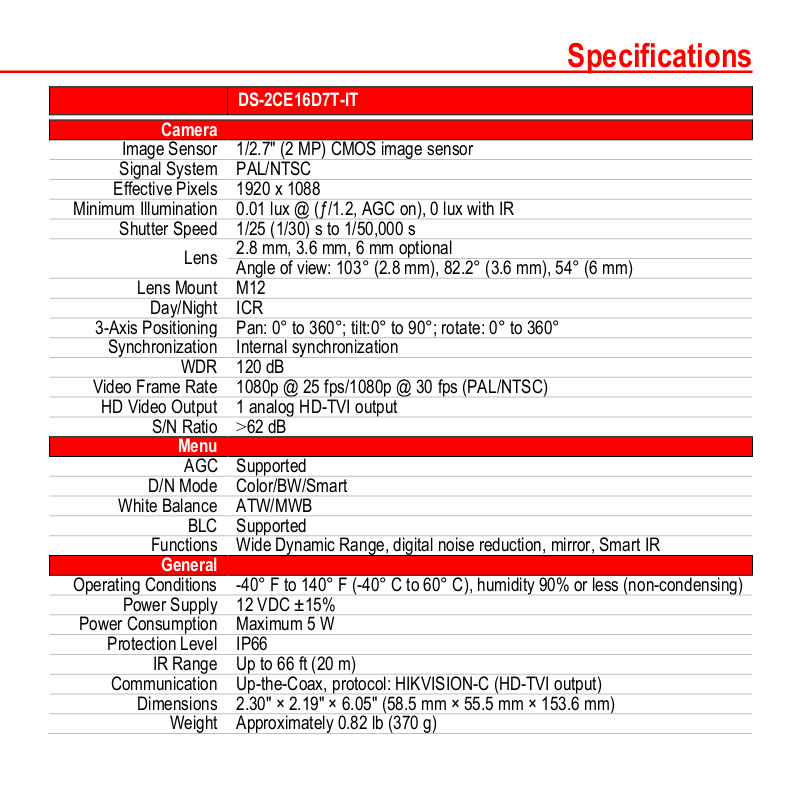 Specifications

| | DS-2CE16D7T-IT |
|---|---|
| Camera | |
| Image Sensor | 1/2.7" (2 MP) CMOS image sensor |
| Signal System | PAL/NTSC |
| Effective Pixels | 1920 x 1088 |
| Minimum Illumination | 0.01 lux @ (ƒ/1.2, AGC on), 0 lux with IR |
| Shutter Speed | 1/25 (1/30) s to 1/50,000 s |
| Lens | 2.8 mm, 3.6 mm, 6 mm optional |
| | Angle of view: 103° (2.8 mm), 82.2° (3.6 mm), 54° (6 mm) |
| Lens Mount | M12 |
| Day/Night | ICR |
| 3-Axis Positioning | Pan: 0° to 360°; tilt:0° to 90°; rotate: 0° to 360° |
| Synchronization | Internal synchronization |
| WDR | 120 dB |
| Video Frame Rate | 1080p @ 25 fps/1080p @ 30 fps (PAL/NTSC) |
| HD Video Output | 1 analog HD-TVI output |
| S/N Ratio | >62 dB |
| Menu | |
| AGC | Supported |
| D/N Mode | Color/BW/Smart |
| White Balance | ATW/MWB |
| BLC | Supported |
| Functions | Wide Dynamic Range, digital noise reduction, mirror, Smart IR |
| General | |
| Operating Conditions | -40° F to 140° F (-40° C to 60° C), humidity 90% or less (non-condensing) |
| Power Supply | 12 VDC ±15% |
| Power Consumption | Maximum 5 W |
| Protection Level | IP66 |
| IR Range | Up to 66 ft (20 m) |
| Communication | Up-the-Coax, protocol: HIKVISION-C (HD-TVI output) |
| Dimensions | 2.30" × 2.19" × 6.05" (58.5 mm × 55.5 mm × 153.6 mm) |
| Weight | Approximately 0.82 lb (370 g) |